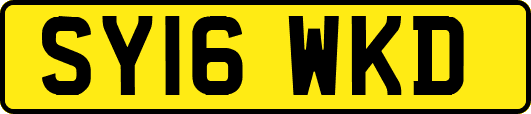 SY16 WKD